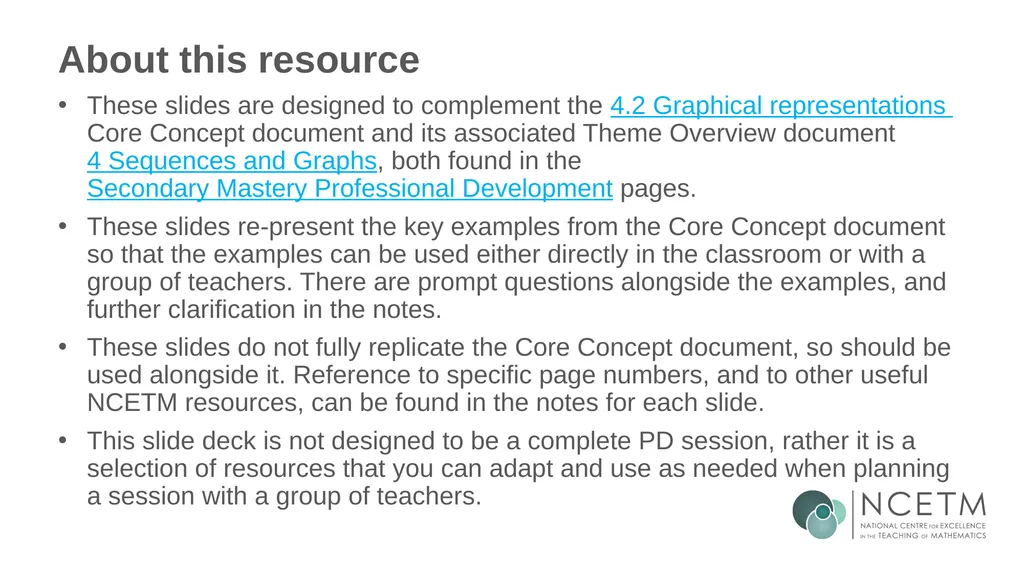 About this resource

• These slides are designed to complement the 4.2 Graphical representations Core Concept document and its associated Theme Overview document 4 Sequences and Graphs, both found in the Secondary Mastery Professional Development pages.

• These slides re-present the key examples from the Core Concept document so that the examples can be used either directly in the classroom or with a group of teachers. There are prompt questions alongside the examples, and further clarification in the notes.

• These slides do not fully replicate the Core Concept document, so should be used alongside it. Reference to specific page numbers, and to other useful NCETM resources, can be found in the notes for each slide.

• This slide deck is not designed to be a complete PD session, rather it is a selection of resources that you can adapt and use as needed when planning a session with a group of teachers.

NCETM
NATIONAL CENTRE FOR EXCELLENCE IN THE TEACHING OF MATHEMATICS